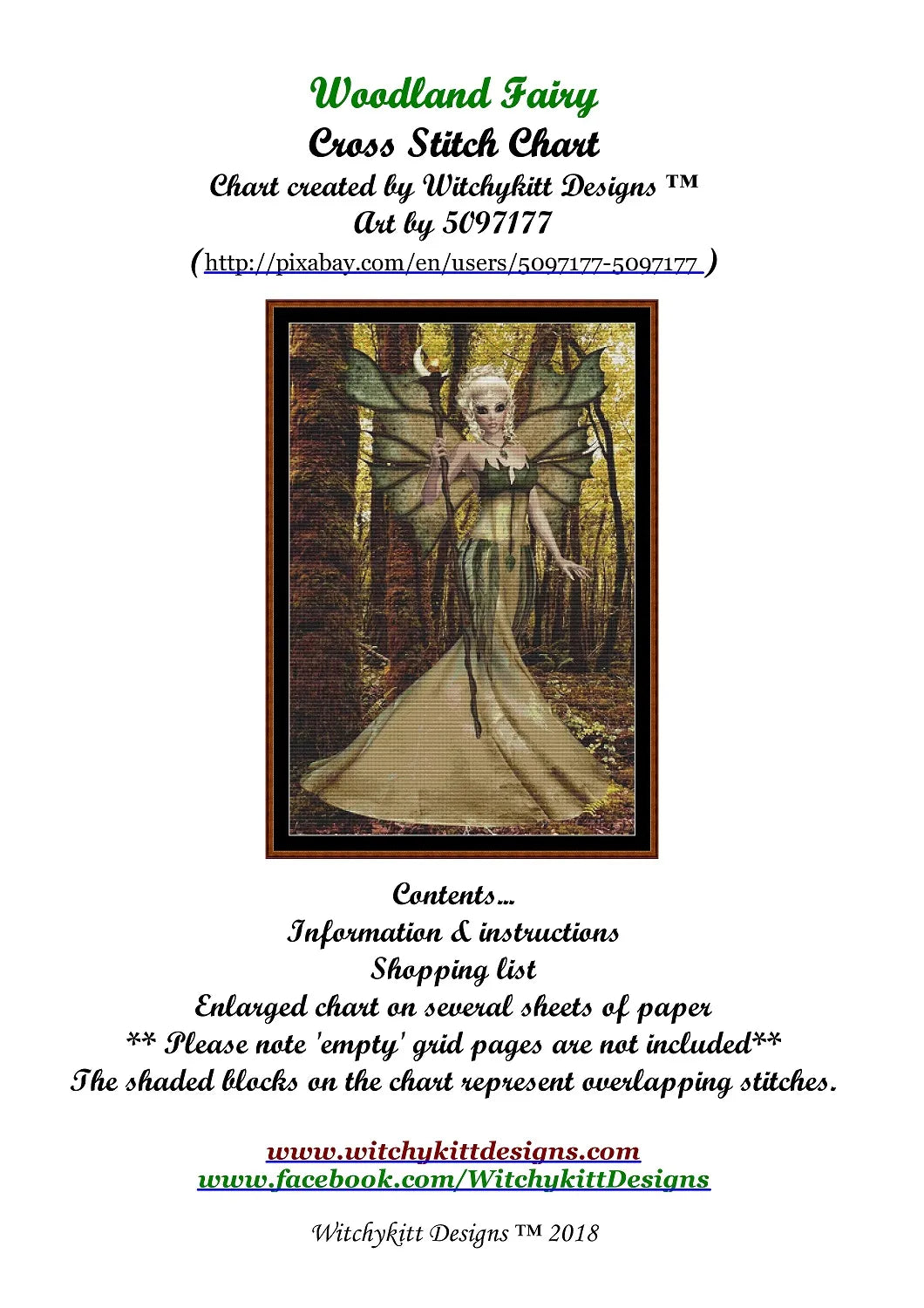 Woodland Fairy
Cross Stitch Chart
Chart created by Witchykitt Designs ™
Art by 5097177
(http://pixabay.com/en/users/5097177-5097177 )

Contents...
Information & instructions
Shopping list
Enlarged chart on several sheets of paper
** Please note 'empty' grid pages are not included**
The shaded blocks on the chart represent overlapping stitches.

www.witchykittdesigns.com
www.facebook.com/WitchykittDesigns

Witchykitt Designs ™ 2018